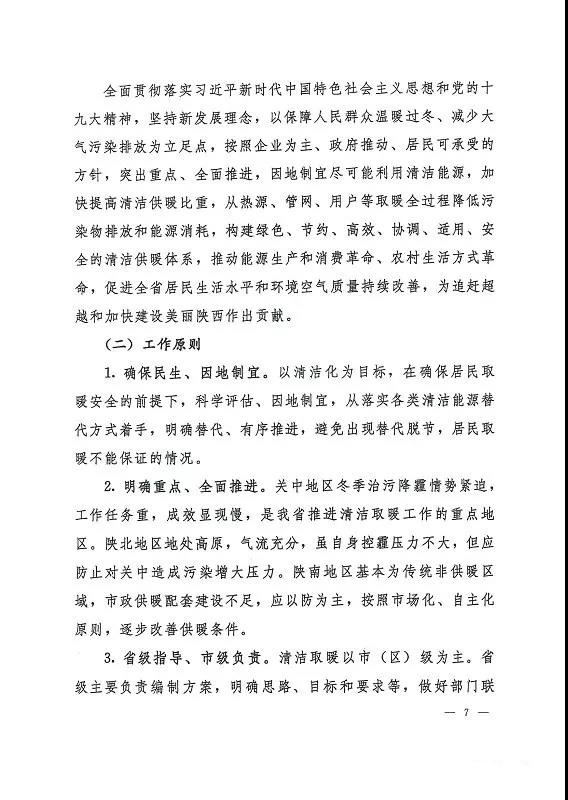 全面贯彻落实习近平新时代中国特色社会主义思想和党的十九大精神，坚持新发展理念，以保障人民群众温暖过冬、减少大气污染排放为立足点，按照企业为主、政府推动、居民可承受的方针，突出重点、全面推进，因地制宜尽可能利用清洁能源，加快提高清洁供暖比重，从热源、管网、用户等取暖全过程降低污染物排放和能源消耗，构建绿色、节约、高效、协调、适用、安全的清洁供暖体系，推动能源生产和消费革命、农村生活方式革命，促进全省居民生活水平和环境空气质量持续改善，为追赶超越和加快建设美丽陕西作出贡献。

（二）工作原则

1. 确保民生、因地制宜。以清洁化为目标，在确保居民取暖安全的前提下，科学评估、因地制宜，从落实各类清洁能源替代方式着手，明确替代、有序推进，避免出现替代脱节，居民取暖不能保证的情况。

2. 明确重点、全面推进。关中地区冬季治污降霾情势紧迫，工作任务重，成效显现慢，是我省推进清洁取暖工作的重点地区。陕北地区地处高原，气流充分，虽自身控霾压力不大，但应防止对关中造成污染增大压力。陕南地区基本为传统非供暖区域，市政供暖配套建设不足，应以防为主，按照市场化、自主化原则，逐步改善供暖条件。

3. 省级指导、市级负责。清洁取暖以市（区）级为主。省级主要负责编制方案，明确思路、目标和要求等，做好部门联

— 7 —